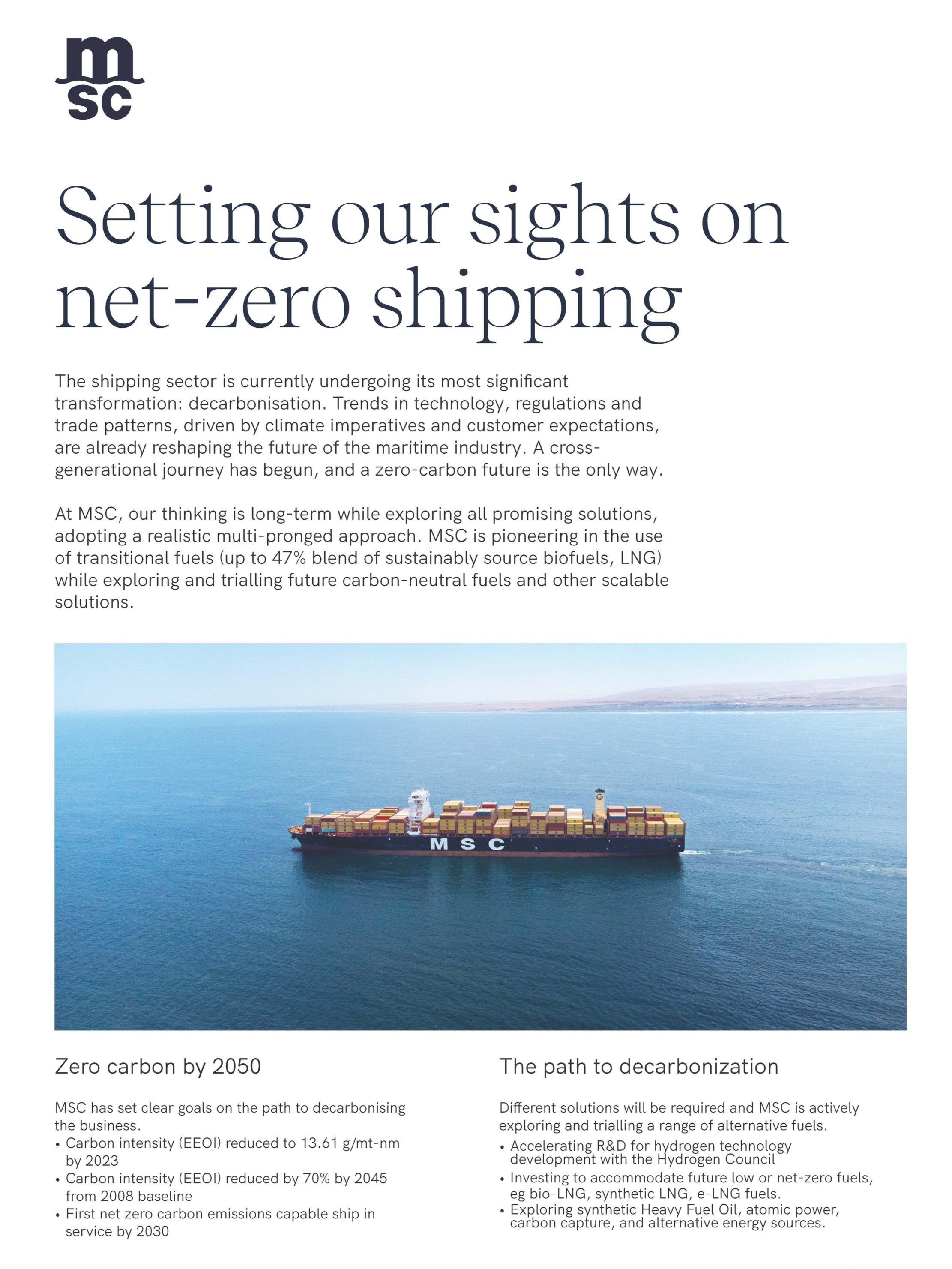 msc

Setting our sights on net-zero shipping

The shipping sector is currently undergoing its most significant transformation: decarbonisation. Trends in technology, regulations and trade patterns, driven by climate imperatives and customer expectations, are already reshaping the future of the maritime industry. A cross-generational journey has begun, and a zero-carbon future is the only way.

At MSC, our thinking is long-term while exploring all promising solutions, adopting a realistic multi-pronged approach. MSC is pioneering in the use of transitional fuels (up to 47% blend of sustainably source biofuels, LNG) while exploring and trialling future carbon-neutral fuels and other scalable solutions.

MSC

Zero carbon by 2050

MSC has set clear goals on the path to decarbonising the business.
• Carbon intensity (EEOI) reduced to 13.61 g/mt-nm by 2023
• Carbon intensity (EEOI) reduced by 70% by 2045 from 2008 baseline
• First net zero carbon emissions capable ship in service by 2030

The path to decarbonization

Different solutions will be required and MSC is actively exploring and trialling a range of alternative fuels.
• Accelerating R&D for hydrogen technology development with the Hydrogen Council
• Investing to accommodate future low or net-zero fuels, eg bio-LNG, synthetic LNG, e-LNG fuels.
• Exploring synthetic Heavy Fuel Oil, atomic power, carbon capture, and alternative energy sources.